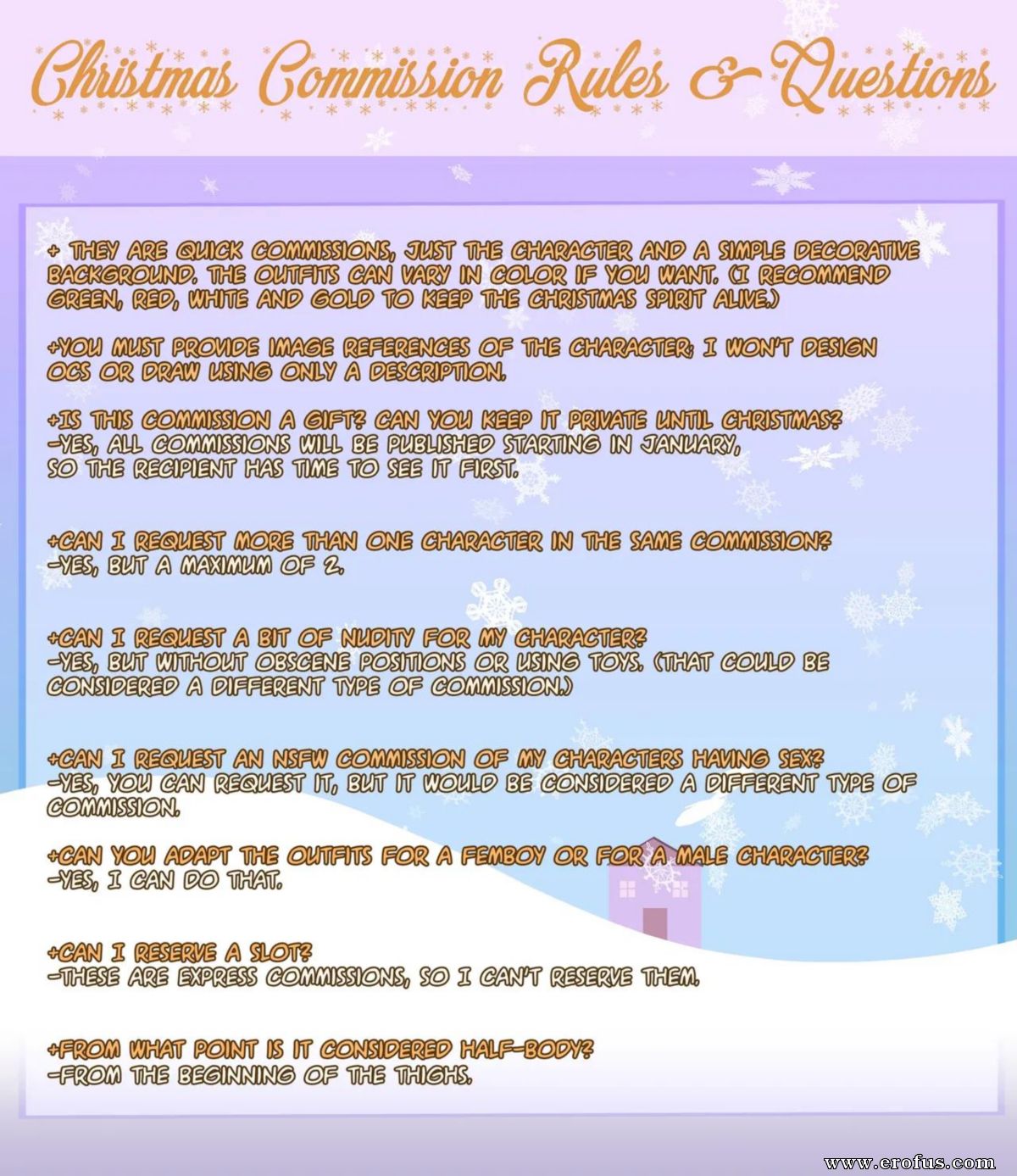 Christmas Commission Rules & Questions

+ THEY ARE QUICK COMMISSIONS, JUST THE CHARACTER AND A SIMPLE DECORATIVE BACKGROUND. THE OUTFITS CAN VARY IN COLOR IF YOU WANT. (I RECOMMEND GREEN, RED, WHITE AND GOLD TO KEEP THE CHRISTMAS SPIRIT ALIVE.)

+YOU MUST PROVIDE IMAGE REFERENCES OF THE CHARACTER; I WON'T DESIGN OCS OR DRAW USING ONLY A DESCRIPTION.

+IS THIS COMMISSION A GIFT? CAN YOU KEEP IT PRIVATE UNTIL CHRISTMAS?
-YES, ALL COMMISSIONS WILL BE PUBLISHED STARTING IN JANUARY, SO THE RECIPIENT HAS TIME TO SEE IT FIRST.

+CAN I REQUEST MORE THAN ONE CHARACTER IN THE SAME COMMISSION?
-YES, BUT A MAXIMUM OF 2.

+CAN I REQUEST A BIT OF NUDITY FOR MY CHARACTER?
-YES, BUT WITHOUT OBSCENE POSITIONS OR USING TOYS. (THAT COULD BE CONSIDERED A DIFFERENT TYPE OF COMMISSION.)

+CAN I REQUEST AN NSFW COMMISSION OF MY CHARACTERS HAVING SEX?
-YES, YOU CAN REQUEST IT, BUT IT WOULD BE CONSIDERED A DIFFERENT TYPE OF COMMISSION.

+CAN YOU ADAPT THE OUTFITS FOR A FEMBOY OR FOR A MALE CHARACTER?
-YES, I CAN DO THAT.

+CAN I RESERVE A SLOT?
-THESE ARE EXPRESS COMMISSIONS, SO I CAN'T RESERVE THEM.

+FROM WHAT POINT IS IT CONSIDERED HALF-BODY?
-FROM THE BEGINNING OF THE THIGHS.

www.erofus.com